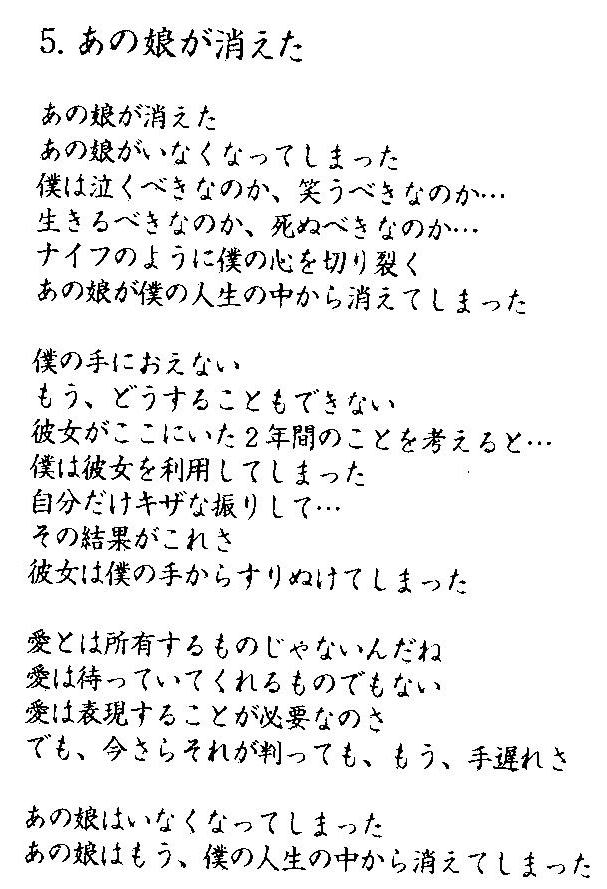 5.あの娘が消えた

あの娘が消えた
あの娘がいなくなってしまった
僕は泣くべきなのか、笑うべきなのか…
生きるべきなのか、死ぬべきなのか…
ナイフのように僕の心を切り裂く
あの娘が僕の人生の中から消えてしまった

僕の手におえない
もう、どうすることもできない
彼女がここにいた2年間のことを考えると…
僕は彼女を利用してしまった
自分だけキザな振りして…
その結果がこれさ
彼女は僕の手からすりぬけてしまった

愛とは所有するものじゃないんだね
愛は待っていてくれるものでもない
愛は表現することが必要なのさ
でも、今さらそれが判っても、もう、手遅れさ

あの娘はいなくなってしまった
あの娘はもう、僕の人生の中から消えてしまった